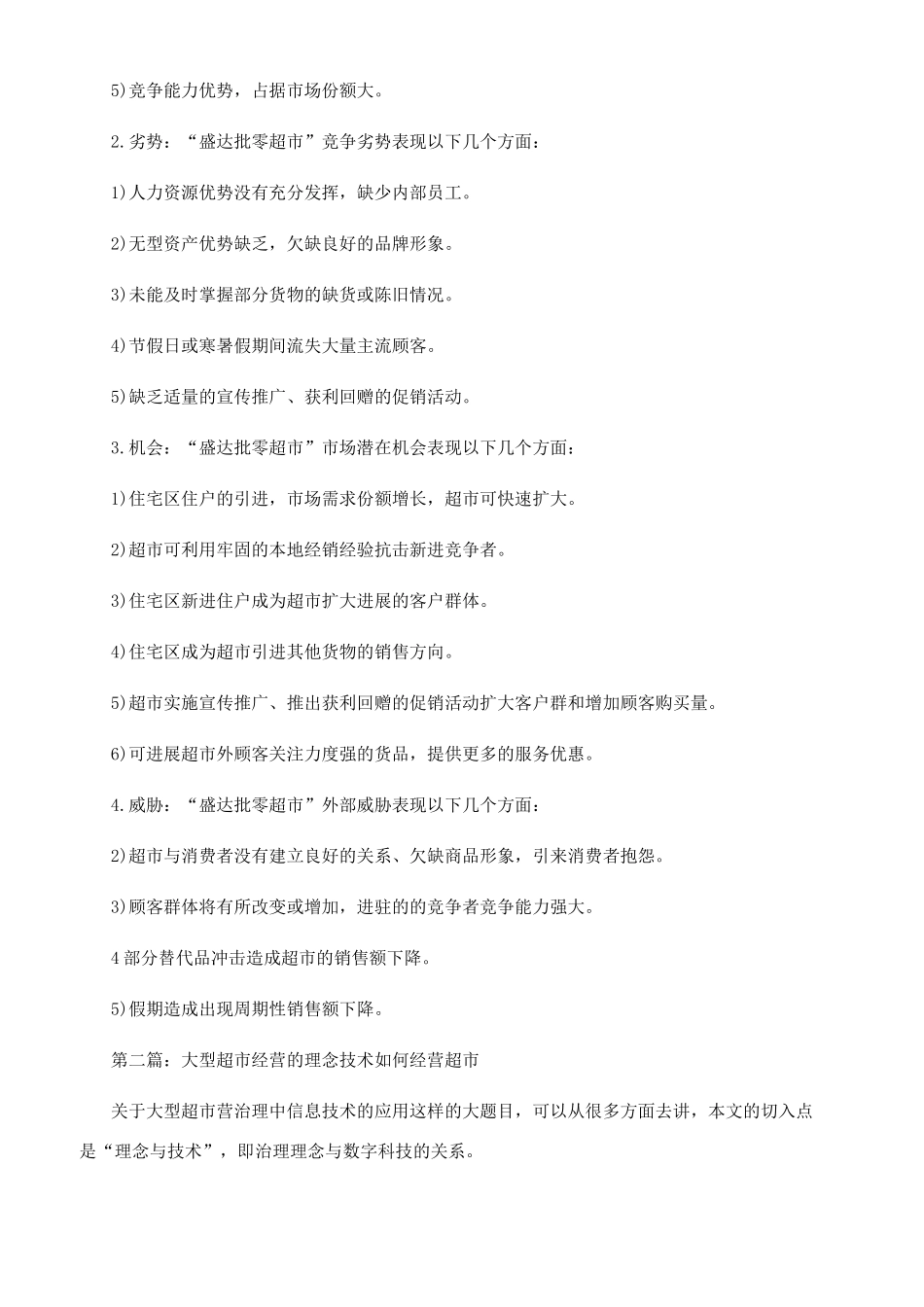 5)竞争能力优势，占据市场份额大。

2.劣势：“盛达批零超市”竞争劣势表现以下几个方面：

1)人力资源优势没有充分发挥，缺少内部员工。

2)无型资产优势缺乏，欠缺良好的品牌形象。

3)未能及时掌握部分货物的缺货或陈旧情况。

4)节假日或寒暑假期间流失大量主流顾客。

5)缺乏适量的宣传推广、获利回赠的促销活动。

3.机会：“盛达批零超市”市场潜在机会表现以下几个方面：

1)住宅区住户的引进，市场需求份额增长，超市可快速扩大。

2)超市可利用牢固的本地经销经验抗击新进竞争者。

3)住宅区新进住户成为超市扩大进展的客户群体。

4)住宅区成为超市引进其他货物的销售方向。

5)超市实施宣传推广、推出获利回赠的促销活动扩大客户群和增加顾客购买量。

6)可进展超市外顾客关注力度强的货品，提供更多的服务优惠。

4.威胁：“盛达批零超市”外部威胁表现以下几个方面：

2)超市与消费者没有建立良好的关系、欠缺商品形象，引来消费者抱怨。

3)顾客群体将有所改变或增加，进驻的的竞争者竞争能力强大。

4 部分替代品冲击造成超市的销售额下降。

5)假期造成出现周期性销售额下降。

第二篇：大型超市经营的理念技术如何经营超市

关于大型超市营治理中信息技术的应用这样的大题目，可以从很多方面去讲，本文的切入点是“理念与技术”，即治理理念与数字科技的关系。